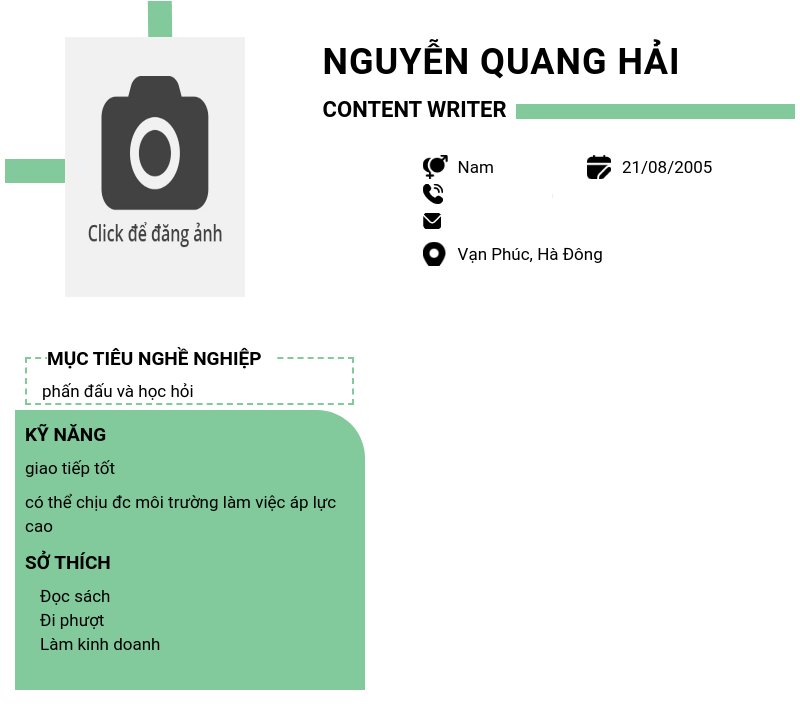 Click để đăng ảnh

NGUYỄN QUANG HẢI

CONTENT WRITER

Nam
21/08/2005

Vạn Phúc, Hà Đông

MỤC TIÊU NGHỀ NGHIỆP
phấn đấu và học hỏi

KỸ NĂNG
giao tiếp tốt

có thể chịu đc môi trường làm việc áp lực cao

SỞ THÍCH
Đọc sách
Đi phượt
Làm kinh doanh